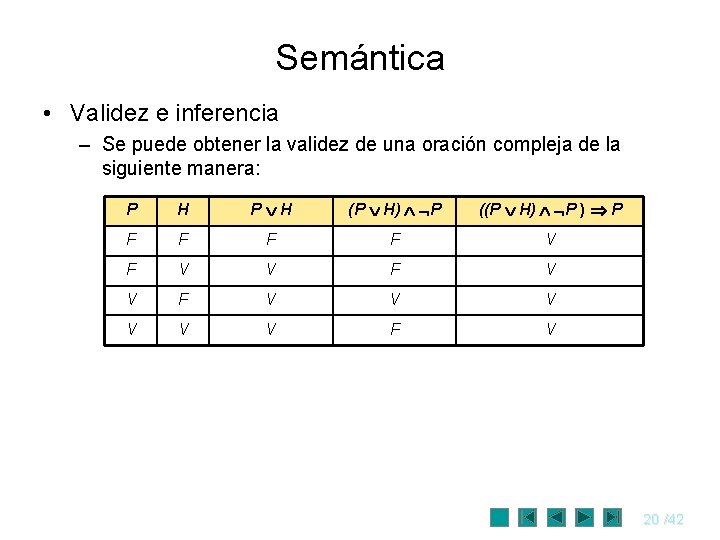 Semántica

• Validez e inferencia

– Se puede obtener la validez de una oración compleja de la siguiente manera:

| $P$ | $H$ | $P \vee H$ | $(P \vee H) \wedge \neg P$ | $((P \vee H) \wedge \neg P) \Rightarrow P$ |
|---|---|---|---|---|
| F | F | F | F | V |
| F | V | V | F | V |
| V | F | V | V | V |
| V | V | V | F | V |

20 /42